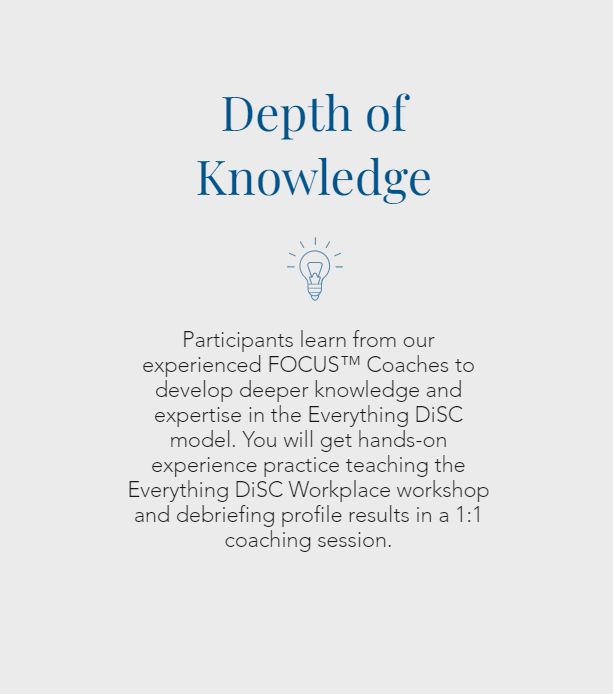 Depth of Knowledge

Participants learn from our experienced FOCUS™ Coaches to develop deeper knowledge and expertise in the Everything DiSC model. You will get hands-on experience practice teaching the Everything DiSC Workplace workshop and debriefing profile results in a 1:1 coaching session.